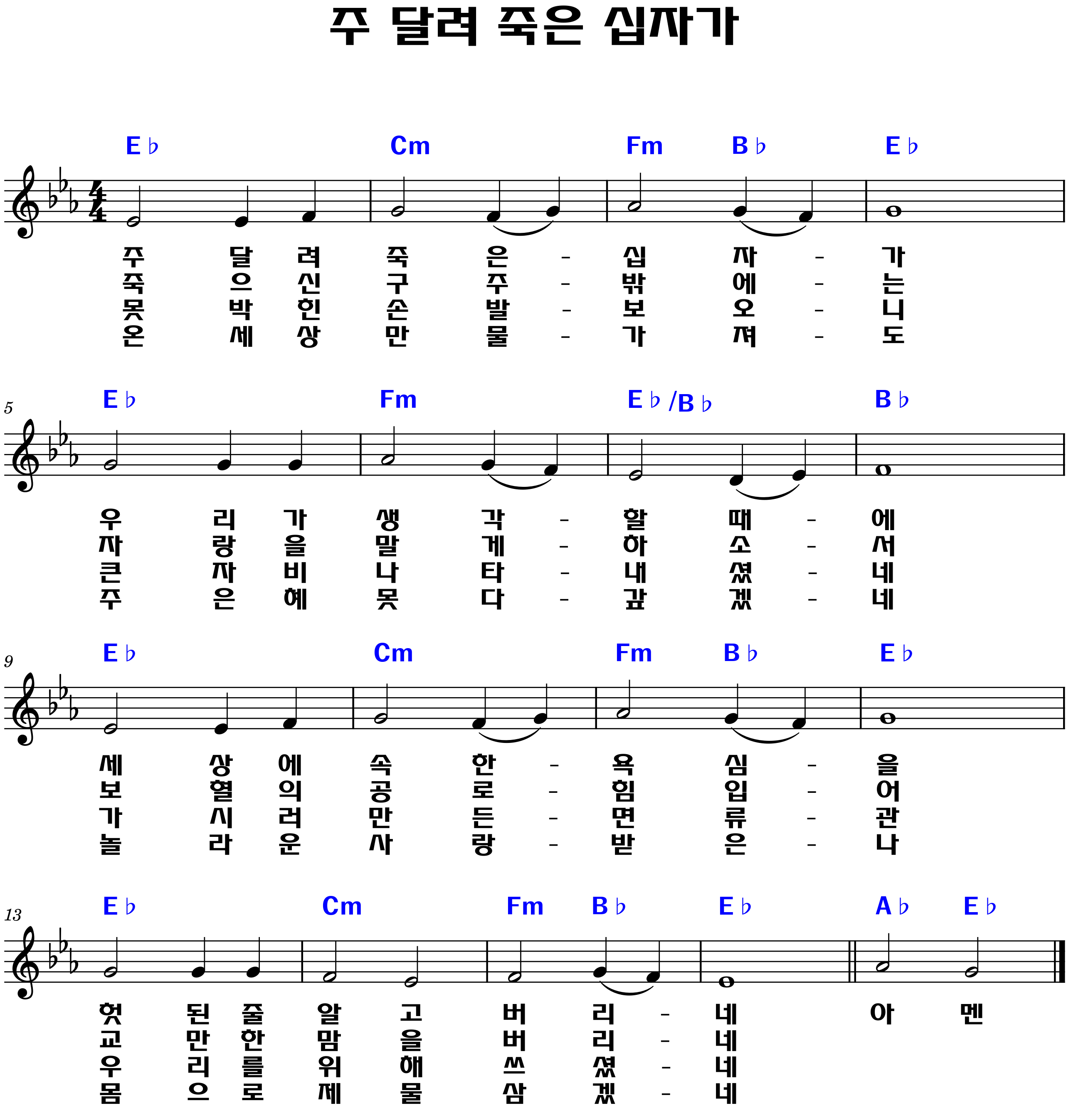 주 달려 죽은 십자가

E♭ Cm Fm B♭ E♭

주 달 려 죽 은 - 십 자 - 가
죽 으 신 구 주 - 밖 에 - 는
못 박 힌 손 발 - 보 오 - 니
온 세 상 만 물 - 가 져 - 도

5

E♭ Fm E♭/B♭ B♭

우 리 가 생 각 - 할 때 - 에
자 랑 을 말 게 - 하 소 - 서
큰 자 비 나 타 - 내 셨 - 네
주 은 혜 못 다 - 갚 겠 - 네

9

E♭ Cm Fm B♭ E♭

세 상 에 속 한 - 욕 심 - 을
보 혈 의 공 로 - 힘 입 - 어
가 시 러 만 든 - 면 류 - 관
놀 라 운 사 랑 - 받 은 - 나

13

E♭ Cm Fm B♭ E♭ A♭ E♭

헛 된 줄 알 고 버 리 - 네 아 멘
교 만 한 맘 을 버 리 - 네
우 리 를 위 해 쓰 셨 - 네
몸 으 로 제 물 삼 겠 - 네